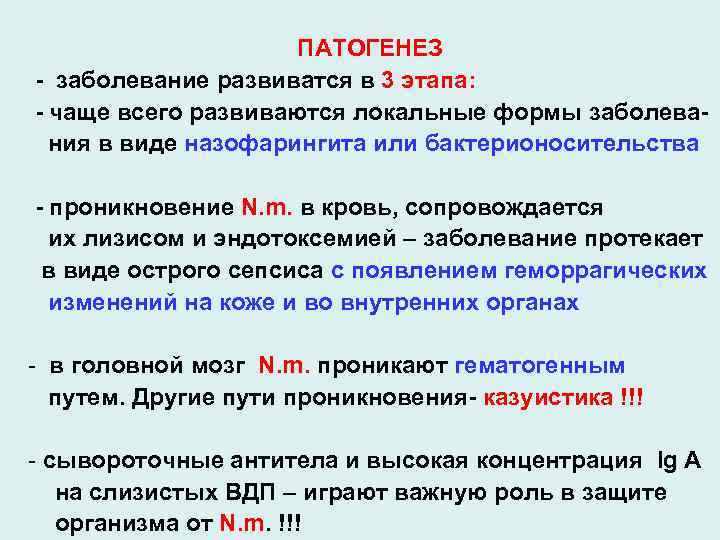 ПАТОГЕНЕЗ

- заболевание развиватся в 3 этапа:
- чаще всего развиваются локальные формы заболевания в виде назофарингита или бактерионосительства

- проникновение N.m. в кровь, сопровождается их лизисом и эндотоксемией – заболевание протекает в виде острого сепсиса с появлением геморрагических изменений на коже и во внутренних органах

- в головной мозг N.m. проникают гематогенным путем. Другие пути проникновения- казуистика !!!

- сывороточные антитела и высокая концентрация Ig A на слизистых ВДП – играют важную роль в защите организма от N.m. !!!